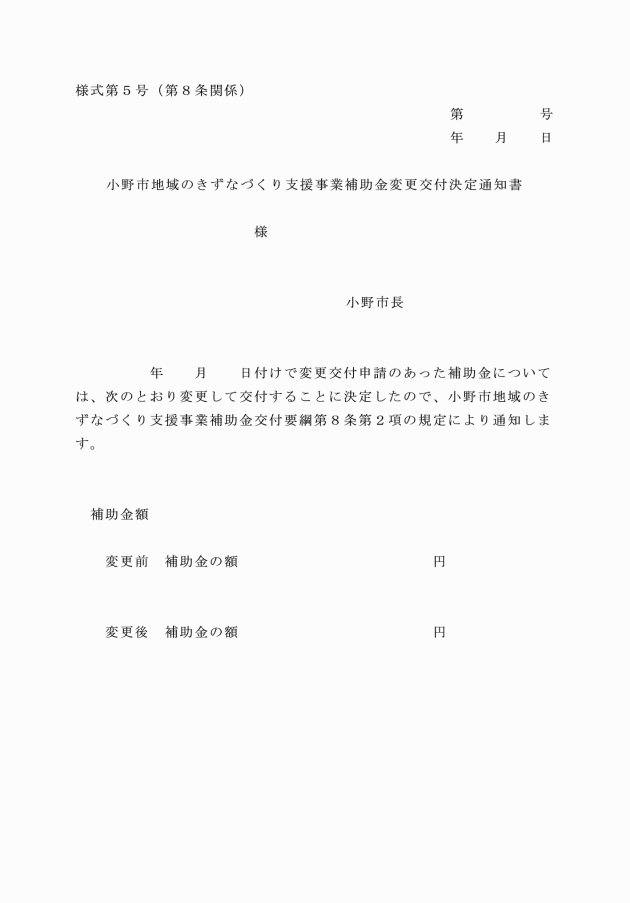 様式第５号（第８条関係）

第　　　　　号

年　　月　　日

小野市地域のきずなづくり支援事業補助金変更交付決定通知書

様

小野市長

年　　月　　日付けで変更交付申請のあった補助金については、次のとおり変更して交付することに決定したので、小野市地域のきずなづくり支援事業補助金交付要綱第８条第２項の規定により通知します。

補助金額

変更前　補助金の額　　　　　　　　　　円

変更後　補助金の額　　　　　　　　　　円